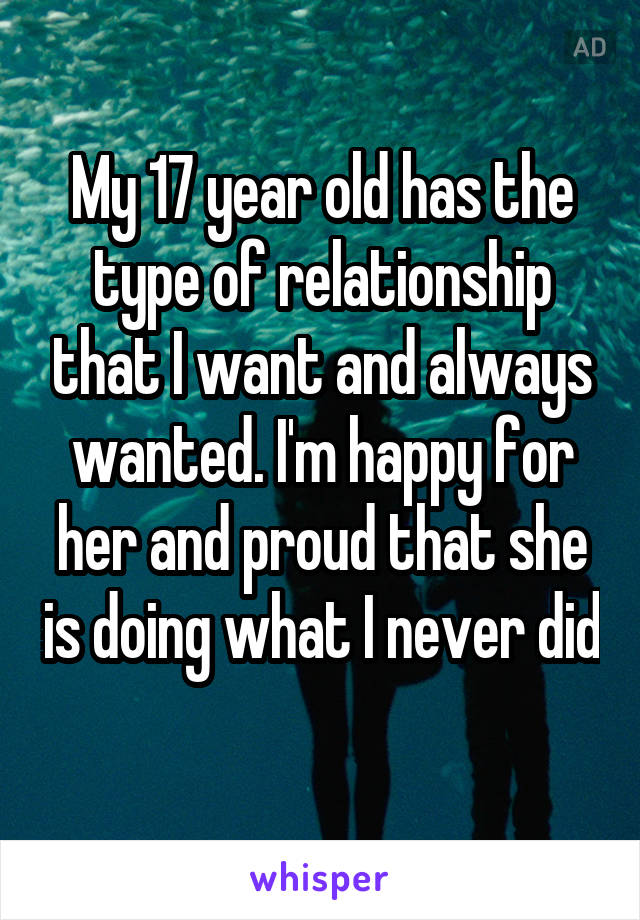 AD

My 17 year old has the type of relationship that I want and always wanted. I'm happy for her and proud that she is doing what I never did

whisper